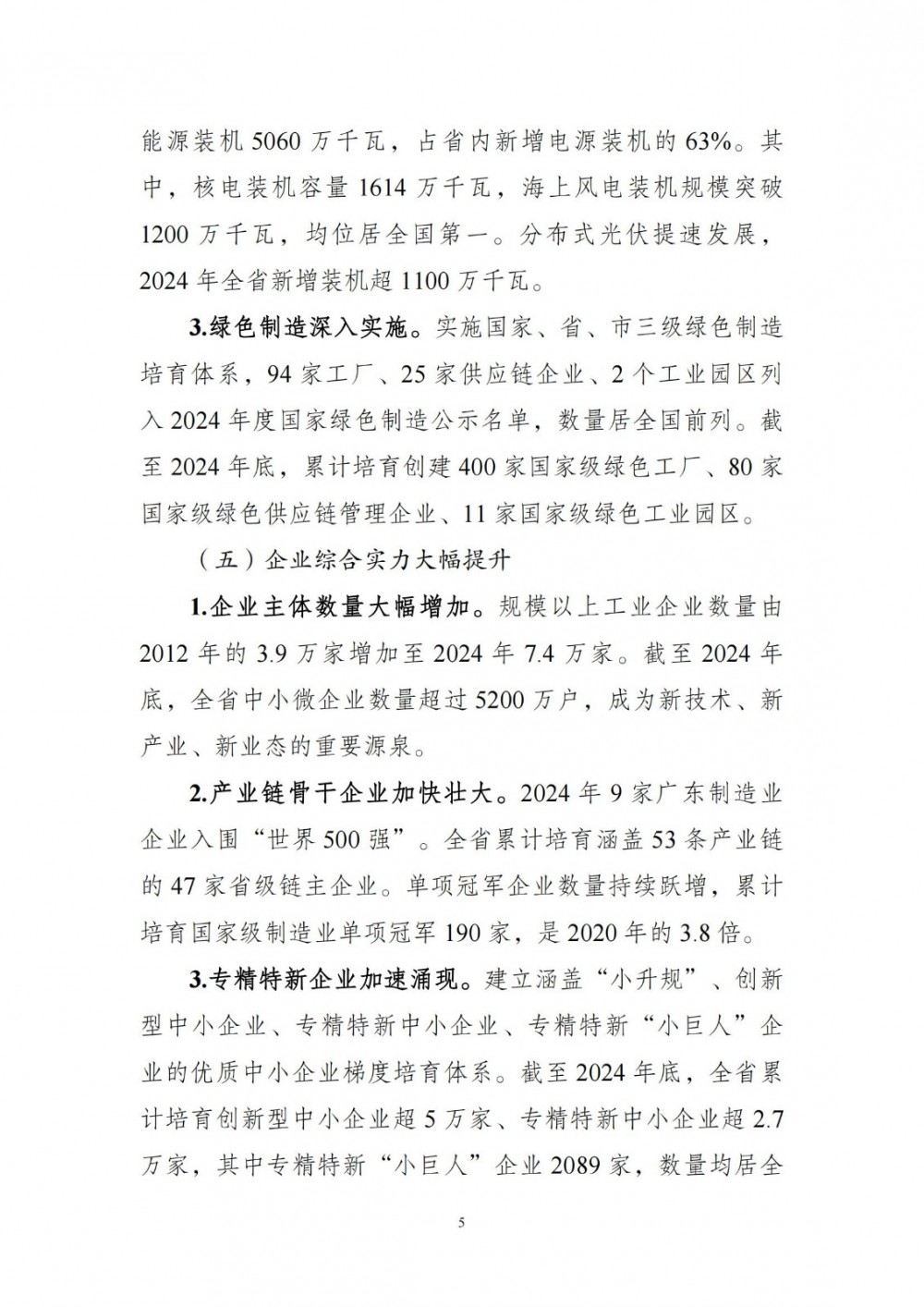 能源装机 5060 万千瓦，占省内新增电源装机的 63%。其中，核电装机容量 1614 万千瓦，海上风电装机规模突破 1200 万千瓦，均位居全国第一。分布式光伏提速发展，2024 年全省新增装机超 1100 万千瓦。

3.绿色制造深入实施。实施国家、省、市三级绿色制造培育体系，94 家工厂、25 家供应链企业、2 个工业园区列入 2024 年度国家绿色制造公示名单，数量居全国前列。截至 2024 年底，累计培育创建 400 家国家级绿色工厂、80 家国家级绿色供应链管理企业、11 家国家级绿色工业园区。

（五）企业综合实力大幅提升

1.企业主体数量大幅增加。规模以上工业企业数量由 2012 年的 3.9 万家增加至 2024 年 7.4 万家。截至 2024 年底，全省中小微企业数量超过 5200 万户，成为新技术、新产业、新业态的重要源泉。

2.产业链骨干企业加快壮大。2024 年 9 家广东制造业企业入围“世界 500 强”。全省累计培育涵盖 53 条产业链的 47 家省级链主企业。单项冠军企业数量持续跃增，累计培育国家级制造业单项冠军 190 家，是 2020 年的 3.8 倍。

3.专精特新企业加速涌现。建立涵盖“小升规”、创新型中小企业、专精特新中小企业、专精特新“小巨人”企业的优质中小企业梯度培育体系。截至 2024 年底，全省累计培育创新型中小企业超 5 万家、专精特新中小企业超 2.7 万家，其中专精特新“小巨人”企业 2089 家，数量均居全

5